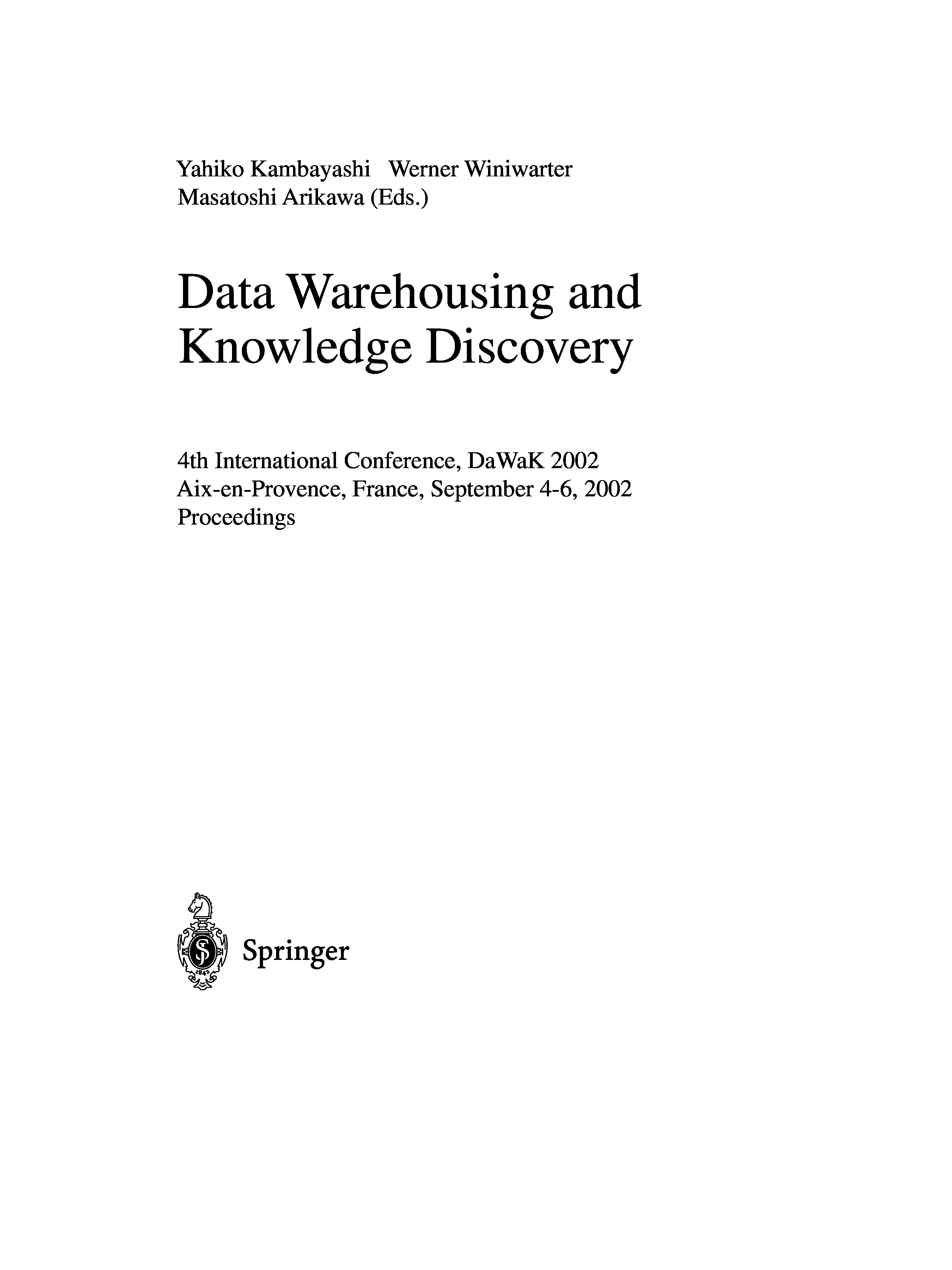 Yahiko Kambayashi Werner Winiwarter
Masatoshi Arikawa (Eds.)

Data Warehousing and Knowledge Discovery

4th International Conference, DaWaK 2002
Aix-en-Provence, France, September 4-6, 2002
Proceedings

Springer